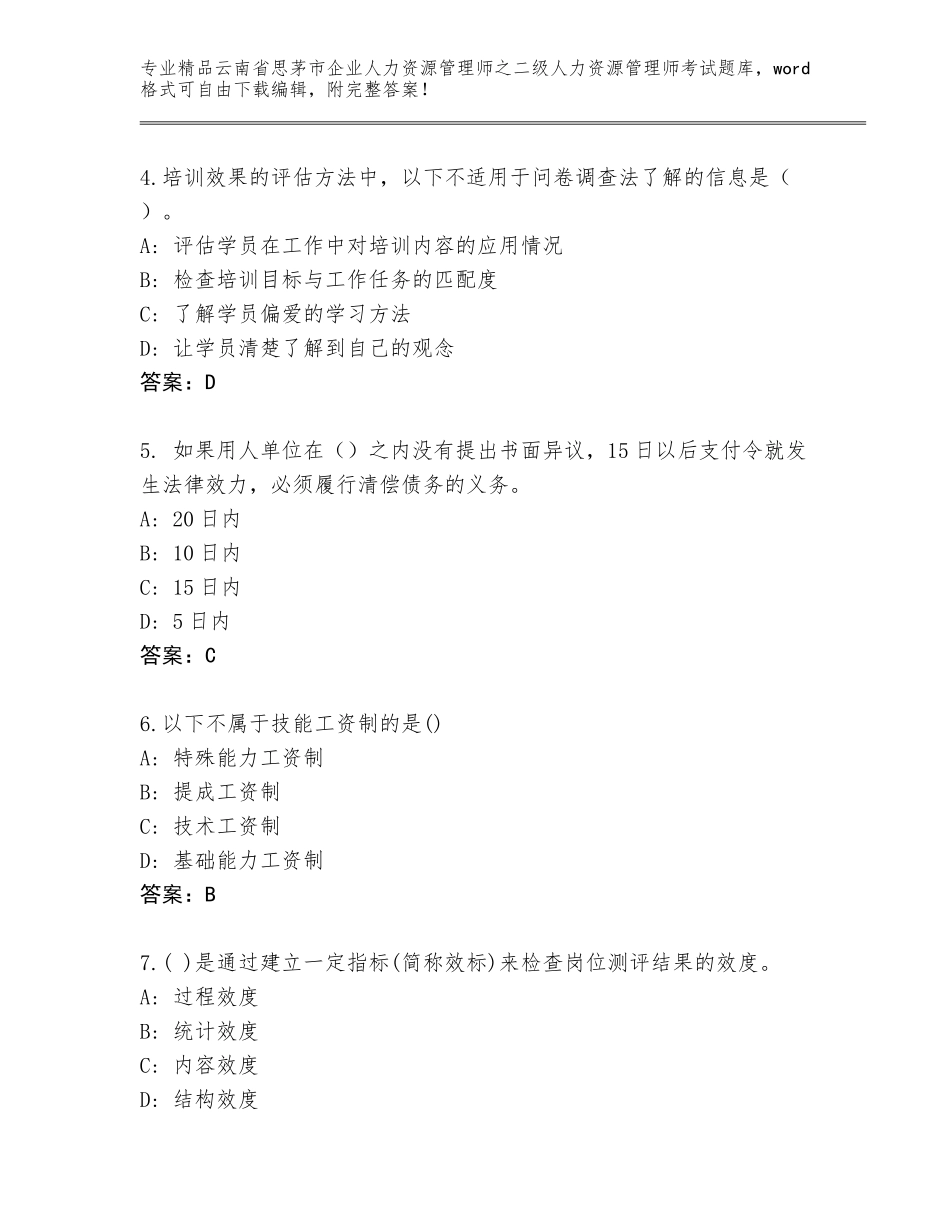 专业精品云南省思茅市企业人力资源管理师之二级人力资源管理师考试题库，word格式可自由下载编辑，附完整答案！

4.培训效果的评估方法中，以下不适用于问卷调查法了解的信息是（ ）。
A：评估学员在工作中对培训内容的应用情况
B：检查培训目标与工作任务的匹配度
C：了解学员偏爱的学习方法
D：让学员清楚了解到自己的观念
答案：D

5. 如果用人单位在（）之内没有提出书面异议，15日以后支付令就发生法律效力，必须履行清偿债务的义务。
A：20日内
B：10日内
C：15日内
D：5日内
答案：C

6.以下不属于技能工资制的是()
A：特殊能力工资制
B：提成工资制
C：技术工资制
D：基础能力工资制
答案：B

7.( )是通过建立一定指标(简称效标)来检查岗位测评结果的效度。
A：过程效度
B：统计效度
C：内容效度
D：结构效度